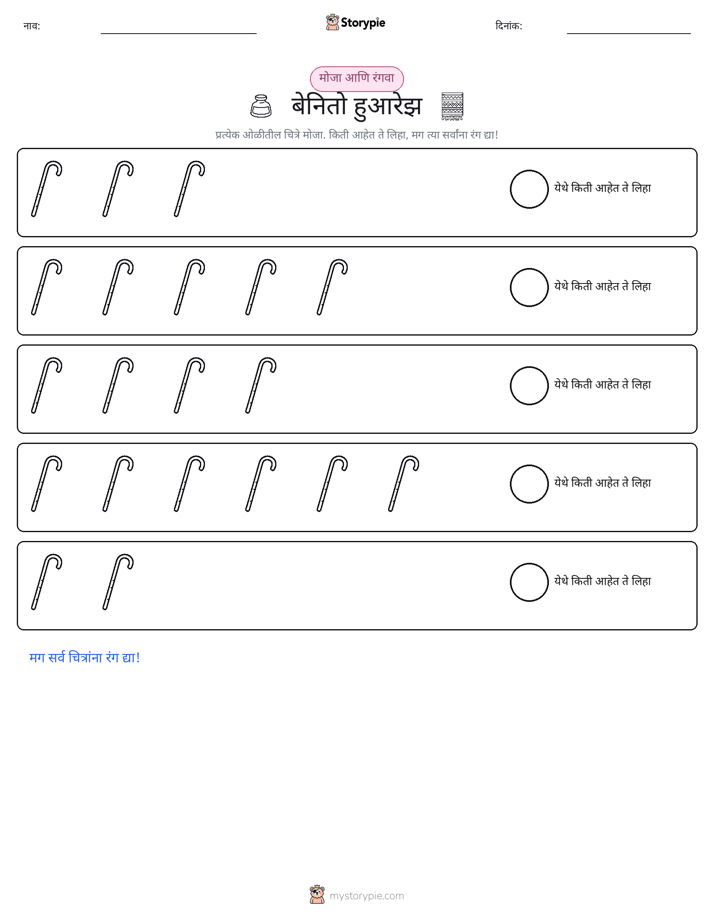 नाव: ____ Storypie दिनांक: ____

मोजा आणि रंगवा

बेनितो हुआरेझ

प्रत्येक ओळीतील चित्रे मोजा. किती आहेत ते लिहा, मग त्या सर्वांना रंग द्या!

येथे किती आहेत ते लिहा

येथे किती आहेत ते लिहा

येथे किती आहेत ते लिहा

येथे किती आहेत ते लिहा

येथे किती आहेत ते लिहा

मग सर्व चित्रांना रंग द्या!

mystorypie.com